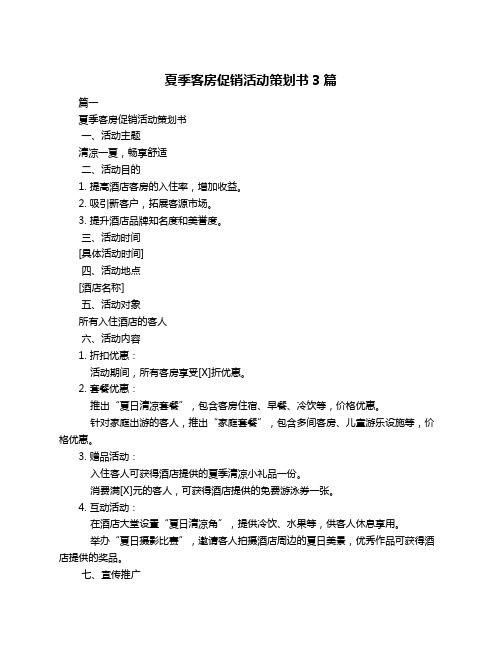 夏季客房促销活动策划书 3 篇

篇一

夏季客房促销活动策划书

一、活动主题

清凉一夏，畅享舒适

二、活动目的

1. 提高酒店客房的入住率，增加收益。

2. 吸引新客户，拓展客源市场。

3. 提升酒店品牌知名度和美誉度。

三、活动时间

[具体活动时间]

四、活动地点

[酒店名称]

五、活动对象

所有入住酒店的客人

六、活动内容

1. 折扣优惠：

活动期间，所有客房享受[X]折优惠。

2. 套餐优惠：

推出“夏日清凉套餐”，包含客房住宿、早餐、冷饮等，价格优惠。

针对家庭出游的客人，推出“家庭套餐”，包含多间客房、儿童游乐设施等，价格优惠。

3. 赠品活动：

入住客人可获得酒店提供的夏季清凉小礼品一份。

消费满[X]元的客人，可获得酒店提供的免费游泳券一张。

4. 互动活动：

在酒店大堂设置“夏日清凉角”，提供冷饮、水果等，供客人休息享用。

举办“夏日摄影比赛”，邀请客人拍摄酒店周边的夏日美景，优秀作品可获得酒店提供的奖品。

七、宣传推广